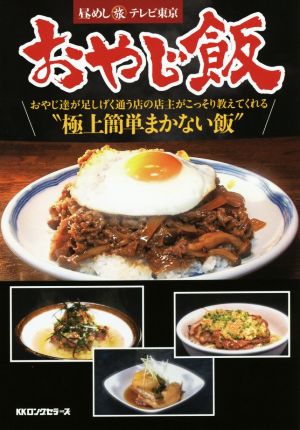 昼めし旅 テレビ東京

おやじ飯

おやじ達が足しげく通う店の店主がこっそり教えてくれる

〝極上簡単まかない飯〟

KKロングセラーズ